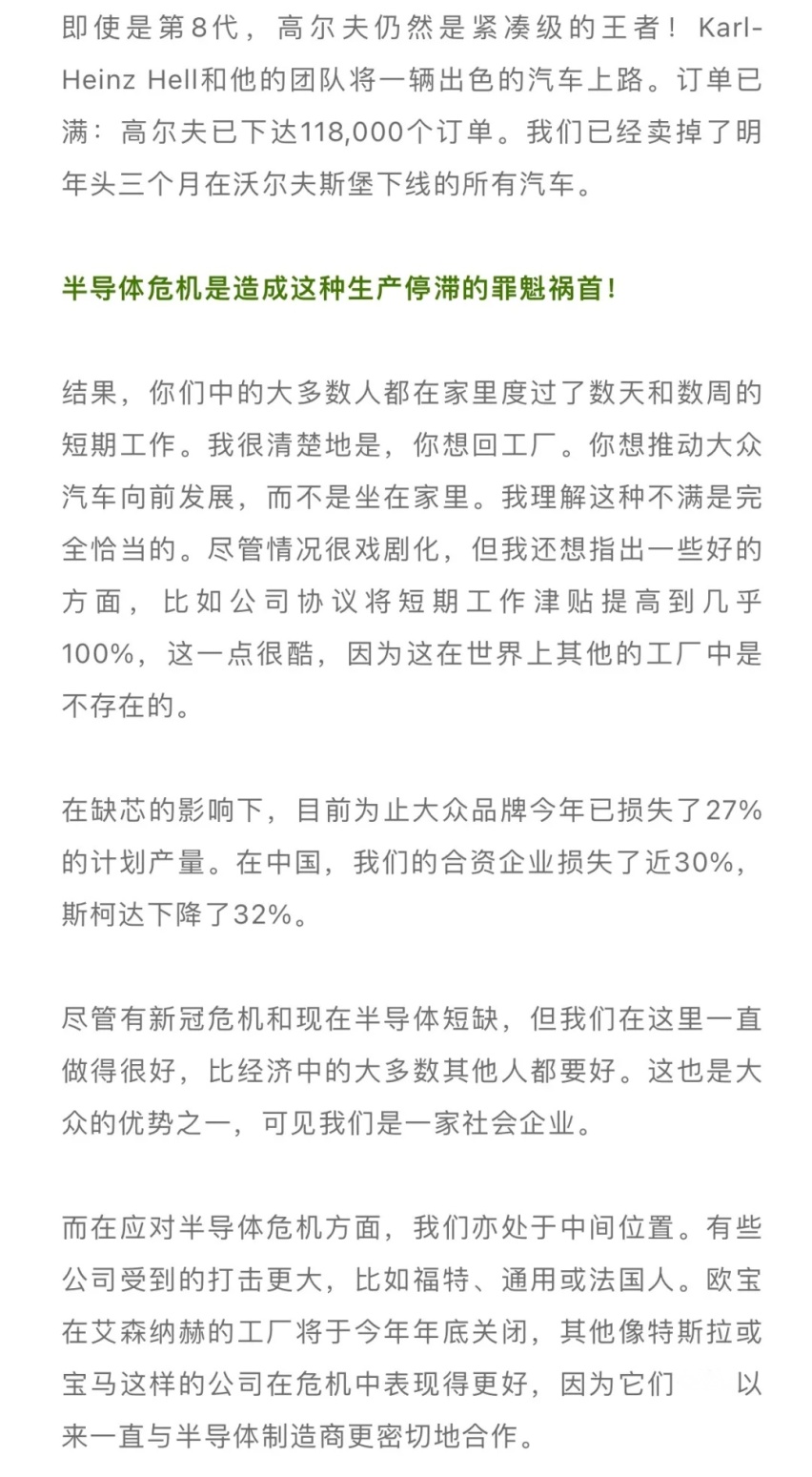 即使是第8代，高尔夫仍然是紧凑级的王者！Karl-Heinz Hell和他的团队将一辆出色的汽车上路。订单已满：高尔夫已下达118,000个订单。我们已经卖掉了明年头三个月在沃尔夫斯堡下线的所有汽车。

半导体危机是造成这种生产停滞的罪魁祸首！

结果，你们中的大多数人都在家里度过了数天和数周的短期工作。我很清楚地是，你想回工厂。你想推动大众汽车向前发展，而不是坐在家里。我理解这种不满是完全恰当的。尽管情况很戏剧化，但我还想指出一些好的方面，比如公司协议将短期工作津贴提高到几乎100%，这一点很酷，因为这在世界上其他的工厂中是不存在的。

在缺芯的影响下，目前为止大众品牌今年已损失了27%的计划产量。在中国，我们的合资企业损失了近30%，斯柯达下降了32%。

尽管有新冠危机和现在半导体短缺，但我们在这里一直做得很好，比经济中的大多数其他人都要好。这也是大众的优势之一，可见我们是一家社会企业。

而在应对半导体危机方面，我们亦处于中间位置。有些公司受到的打击更大，比如福特、通用或法国人。欧宝在艾森纳赫的工厂将于今年年底关闭，其他像特斯拉或宝马这样的公司在危机中表现得更好，因为它们 以来一直与半导体制造商更密切地合作。